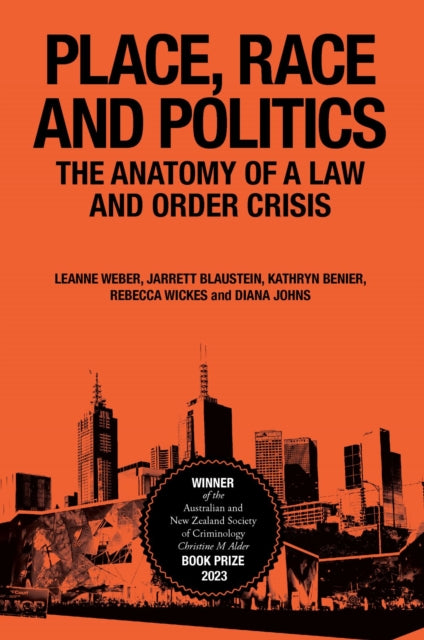 PLACE, RACE AND POLITICS
THE ANATOMY OF A LAW AND ORDER CRISIS

LEANNE WEBER, JARRETT BLAUSTEIN, KATHRYN BENIER, REBECCA WICKES and DIANA JOHNS

WINNER
of the
Australian and New Zealand Society of Criminology
Christine M Alder
BOOK PRIZE
2023